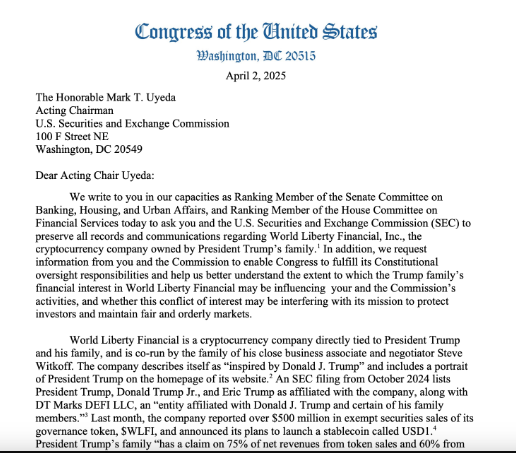 Congress of the United States
Washington, DC 20515

April 2, 2025

The Honorable Mark T. Uyeda
Acting Chairman
U.S. Securities and Exchange Commission
100 F Street NE
Washington, DC 20549

Dear Acting Chair Uyeda:

We write to you in our capacities as Ranking Member of the Senate Committee on Banking, Housing, and Urban Affairs, and Ranking Member of the House Committee on Financial Services today to ask you and the U.S. Securities and Exchange Commission (SEC) to preserve all records and communications regarding World Liberty Financial, Inc., the cryptocurrency company owned by President Trump's family.$^1$ In addition, we request information from you and the Commission to enable Congress to fulfill its Constitutional oversight responsibilities and help us better understand the extent to which the Trump family's financial interest in World Liberty Financial may be influencing your and the Commission's activities, and whether this conflict of interest may be interfering with its mission to protect investors and maintain fair and orderly markets.

World Liberty Financial is a cryptocurrency company directly tied to President Trump and his family, and is co-run by the family of his close business associate and negotiator Steve Witkoff. The company describes itself as "inspired by Donald J. Trump" and includes a portrait of President Trump on the homepage of its website.$^2$ An SEC filing from October 2024 lists President Trump, Donald Trump Jr., and Eric Trump as affiliated with the company, along with DT Marks DEFI LLC, an "entity affiliated with Donald J. Trump and certain of his family members."$^3$ Last month, the company reported over \$500 million in exempt securities sales of its governance token, \$WLFI, and announced its plans to launch a stablecoin called USD1.$^4$ President Trump's family "has a claim on 75% of net revenues from token sales and 60% from